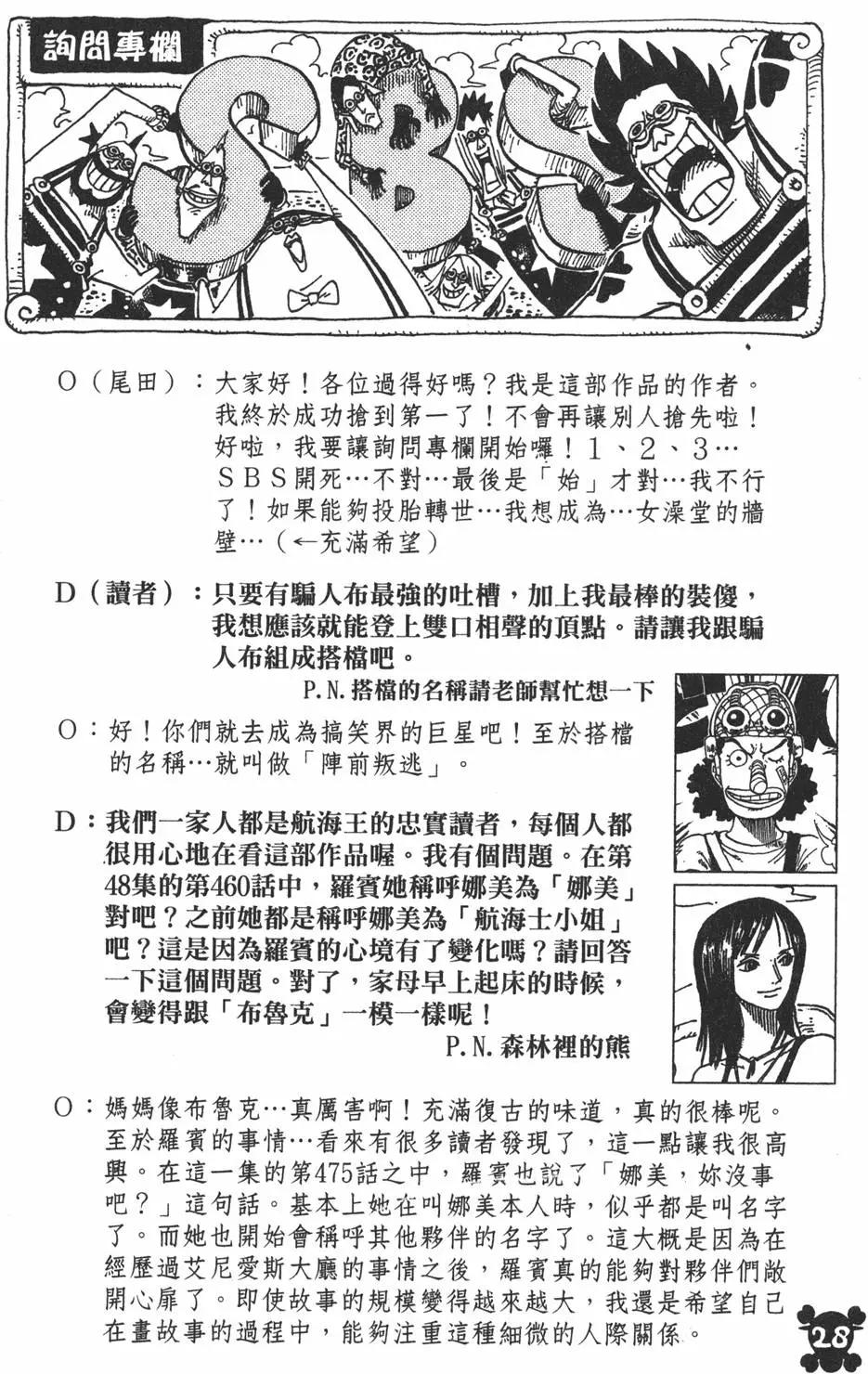 詢問專欄

SBS

O（尾田）：大家好！各位過得好嗎？我是這部作品的作者。我終於成功搶到第一了！不會再讓別人搶先啦！好啦，我要讓詢問專欄開始囉！1、2、3…SBS開死…不對…最後是「始」才對…我不行了！如果能夠投胎轉世…我想成為…女澡堂的牆壁…（←充滿希望）

D（讀者）：只要有騙人布最強的吐槽，加上我最棒的裝傻，我想應該就能登上雙口相聲的頂點。請讓我跟騙人布組成搭檔吧。

P.N.搭檔的名稱請老師幫忙想一下

O：好！你們就去成為搞笑界的巨星吧！至於搭檔的名稱…就叫做「陣前叛逃」。

D：我們一家人都是航海王的忠實讀者，每個人都很用心地在看這部作品喔。我有個問題。在第48集的第460話中，羅賓她稱呼娜美為「娜美」對吧？之前她都是稱呼娜美為「航海士小姐」吧？這是因為羅賓的心境有了變化嗎？請回答一下這個問題。對了，家母早上起床的時候，會變得跟「布魯克」一模一樣呢！

P.N.森林裡的熊

O：媽媽像布魯克…真厲害啊！充滿復古的味道，真的很棒呢。至於羅賓的事情…看來有很多讀者發現了，這一點讓我很高興。在這一集的第475話之中，羅賓也說了「娜美，妳沒事吧？」這句話。基本上她在叫娜美本人時，似乎都是叫名字了。而她也開始會稱呼其他夥伴的名字了。這大概是因為在經歷過艾尼愛斯大廳的事情之後，羅賓真的能夠對夥伴們敞開心扉了。即使故事的規模變得越來越大，我還是希望自己在畫故事的過程中，能夠注重這種細微的人際關係。

28